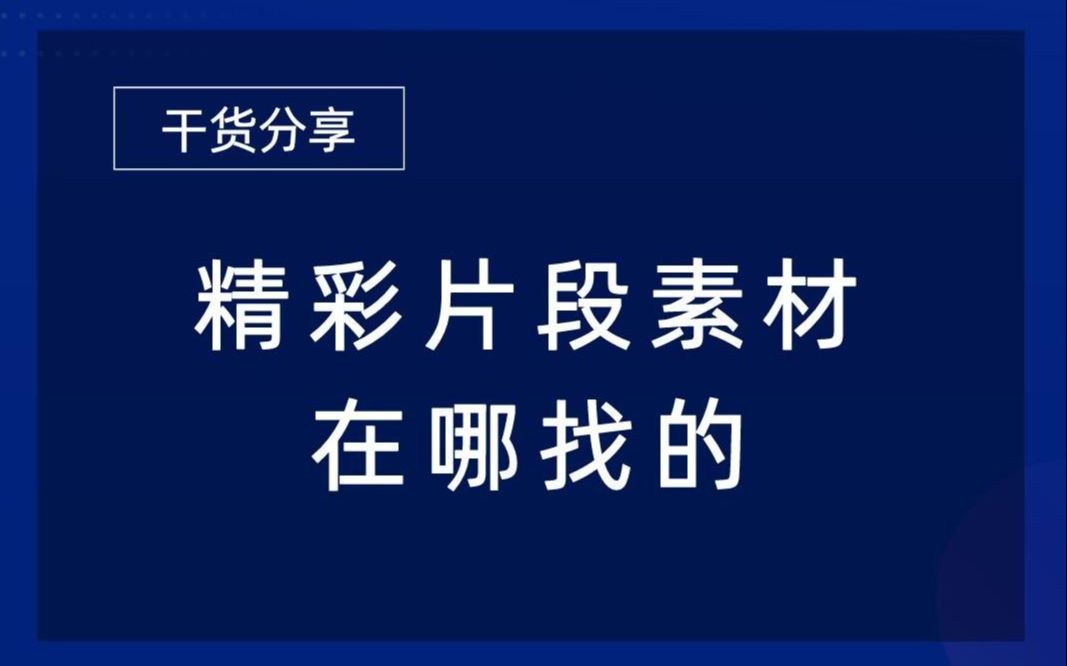 干货分享

精彩片段素材
在哪找的